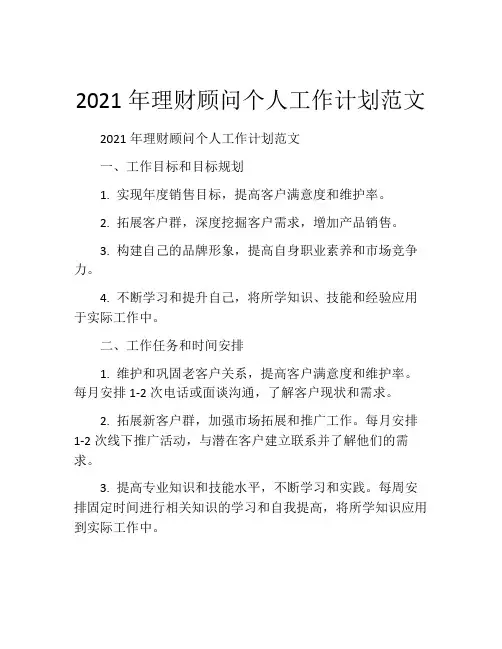 2021 年理财顾问个人工作计划范文

2021 年理财顾问个人工作计划范文

一、工作目标和目标规划

1. 实现年度销售目标，提高客户满意度和维护率。

2. 拓展客户群，深度挖掘客户需求，增加产品销售。

3. 构建自己的品牌形象，提高自身职业素养和市场竞争力。

4. 不断学习和提升自己，将所学知识、技能和经验应用于实际工作中。

二、工作任务和时间安排

1. 维护和巩固老客户关系，提高客户满意度和维护率。每月安排 1-2 次电话或面谈沟通，了解客户现状和需求。

2. 拓展新客户群，加强市场拓展和推广工作。每月安排 1-2 次线下推广活动，与潜在客户建立联系并了解他们的需求。

3. 提高专业知识和技能水平，不断学习和实践。每周安排固定时间进行相关知识的学习和自我提高，将所学知识应用到实际工作中。